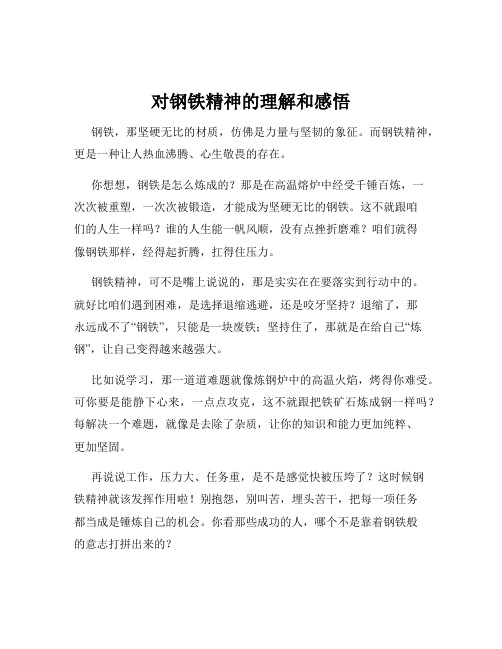 对钢铁精神的理解和感悟

钢铁，那坚硬无比的材质，仿佛是力量与坚韧的象征。而钢铁精神，更是一种让人热血沸腾、心生敬畏的存在。

你想想，钢铁是怎么炼成的？那是在高温熔炉中经受千锤百炼，一次次被重塑，一次次被锻造，才能成为坚硬无比的钢铁。这不就跟咱们的人生一样吗？谁的人生能一帆风顺，没有点挫折磨难？咱们就得像钢铁那样，经得起折腾，扛得住压力。

钢铁精神，可不是嘴上说说的，那是实实在在要落实到行动中的。就好比咱们遇到困难，是选择退缩逃避，还是咬牙坚持？退缩了，那永远成不了“钢铁”，只能是一块废铁；坚持住了，那就是在给自己“炼钢”，让自己变得越来越强大。

比如说学习，那一道道难题就像炼钢炉中的高温火焰，烤得你难受。可你要是能静下心来，一点点攻克，这不就跟把铁矿石炼成钢一样吗？每解决一个难题，就像是去除了杂质，让你的知识和能力更加纯粹、更加坚固。

再说说工作，压力大、任务重，是不是感觉快被压垮了？这时候钢铁精神就该发挥作用啦！别抱怨，别叫苦，埋头苦干，把每一项任务都当成是锤炼自己的机会。你看那些成功的人，哪个不是靠着钢铁般的意志打拼出来的？